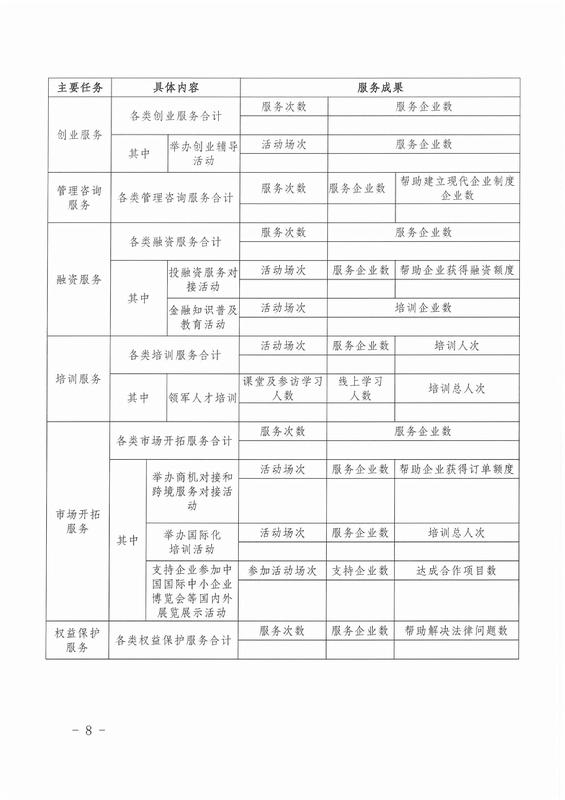 | 主要任务 | 具体内容 | | 服务成果 | | |
|---|---|---|---|---|---|
| 创业服务 | 各类创业服务合计 | | 服务次数 | 服务企业数 | |
| | | | | | |
| | 其中 | 举办创业辅导活动 | 活动场次 | 服务企业数 | |
| | | | | | |
| 管理咨询服务 | 各类管理咨询服务合计 | | 服务次数 | 服务企业数 | 帮助建立现代企业制度企业数 |
| | | | | | |
| 融资服务 | 各类融资服务合计 | | 服务次数 | 服务企业数 | |
| | | | | | |
| | 其中 | 投融资服务对接活动 | 活动场次 | 服务企业数 | 帮助企业获得融资额度 |
| | | | | | |
| | | 金融知识普及教育活动 | 活动场次 | 培训企业数 | |
| | | | | | |
| 培训服务 | 各类培训服务合计 | | 活动场次 | 服务企业数 | 培训人次 |
| | | | | | |
| | 其中 | 领军人才培训 | 课堂及参访学习人数 | 线上学习人数 | 培训总人次 |
| | | | | | |
| 市场开拓服务 | 各类市场开拓服务合计 | | 服务次数 | 服务企业数 | |
| | | | | | |
| | 其中 | 举办商机对接和跨境服务对接活动 | 活动场次 | 服务企业数 | 帮助企业获得订单额度 |
| | | | | | |
| | | 举办国际化培训活动 | 活动场次 | 服务企业数 | 培训总人次 |
| | | | | | |
| | | 支持企业参加中国国际中小企业博览会等国内外展览展示活动 | 参加活动场次 | 支持企业数 | 达成合作项目数 |
| | | | | | |
| 权益保护服务 | 各类权益保护服务合计 | | 服务次数 | 服务企业数 | 帮助解决法律问题数 |
| | | | | | |

- 8 -